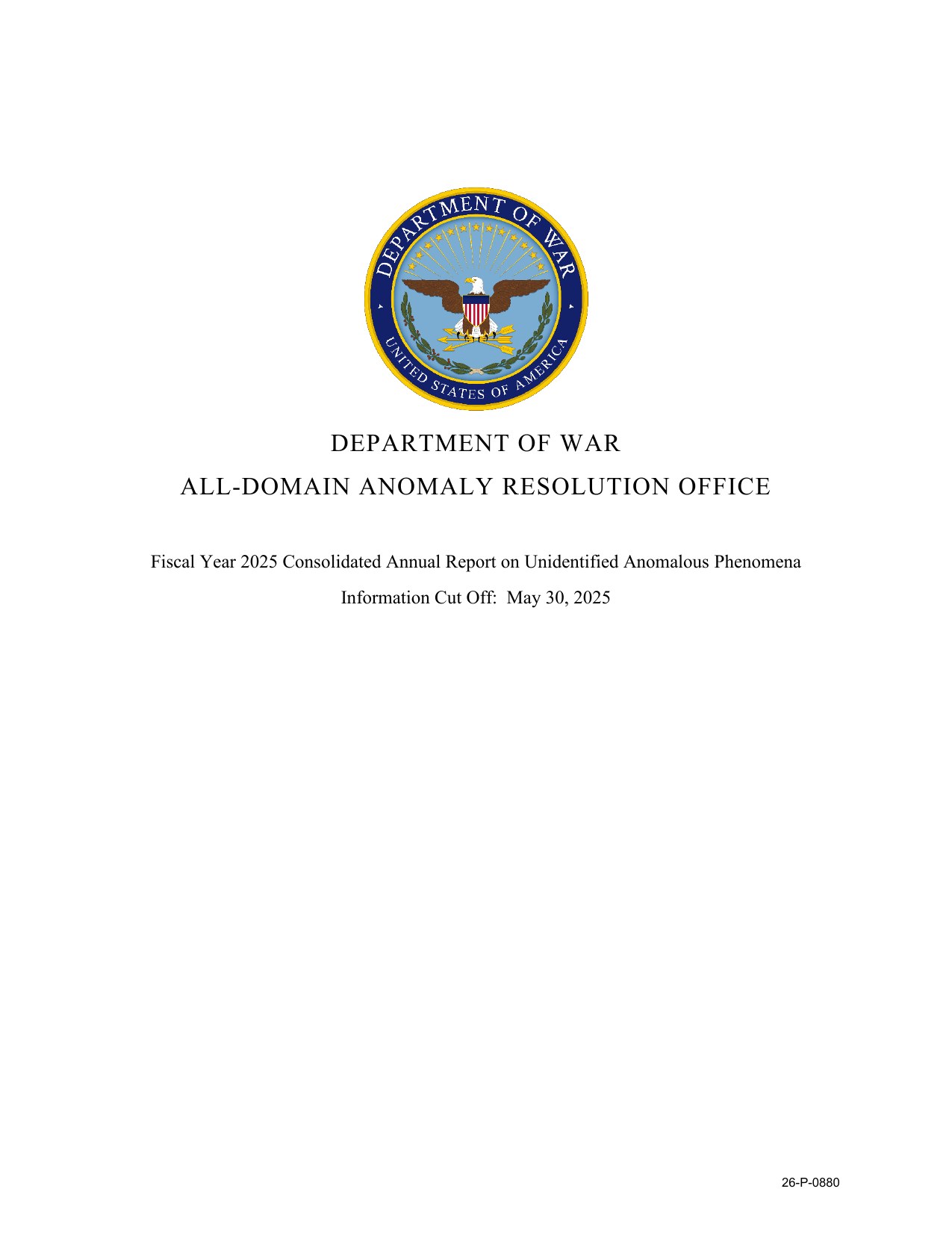 DEPARTMENT OF WAR
UNITED STATES OF AMERICA

DEPARTMENT OF WAR

ALL-DOMAIN ANOMALY RESOLUTION OFFICE

Fiscal Year 2025 Consolidated Annual Report on Unidentified Anomalous Phenomena

Information Cut Off: May 30, 2025

26-P-0880